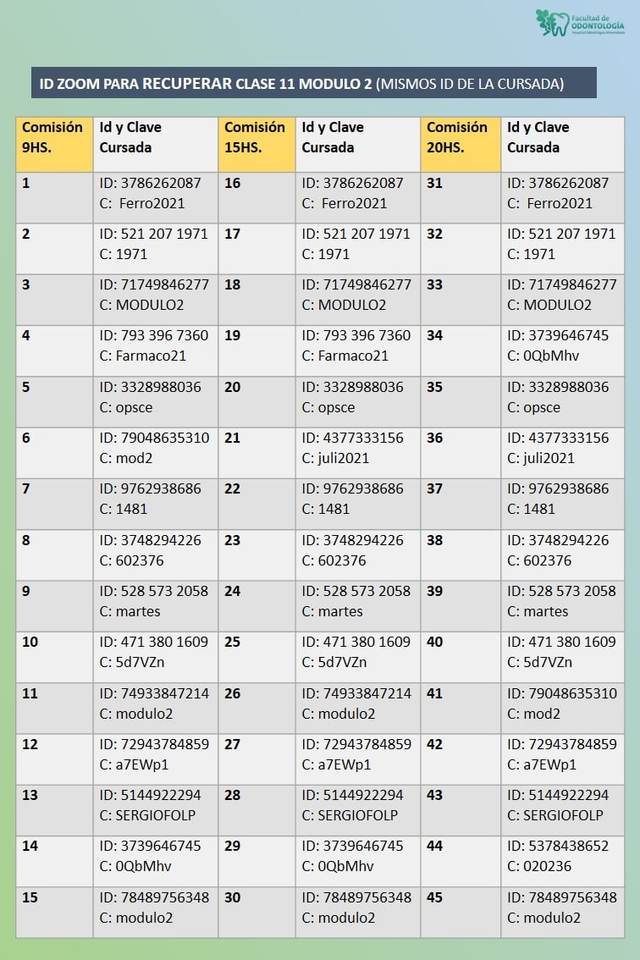 Facultad de ODONTOLOGÍA

ID ZOOM PARA RECUPERAR CLASE 11 MODULO 2 (MISMOS ID DE LA CURSADA)

| Comisión 9HS. | Id y Clave Cursada | Comisión 15HS. | Id y Clave Cursada | Comisión 20HS. | Id y Clave Cursada |
|---|---|---|---|---|---|
| 1 | ID: 3786262087 C: Ferro2021 | 16 | ID: 3786262087 C: Ferro2021 | 31 | ID: 3786262087 C: Ferro2021 |
| 2 | ID: 521 207 1971 C: 1971 | 17 | ID: 521 207 1971 C: 1971 | 32 | ID: 521 207 1971 C: 1971 |
| 3 | ID: 71749846277 C: MODULO2 | 18 | ID: 71749846277 C: MODULO2 | 33 | ID: 71749846277 C: MODULO2 |
| 4 | ID: 793 396 7360 C: Farmaco21 | 19 | ID: 793 396 7360 C: Farmaco21 | 34 | ID: 3739646745 C: 0QbMhv |
| 5 | ID: 3328988036 C: opsce | 20 | ID: 3328988036 C: opsce | 35 | ID: 3328988036 C: opsce |
| 6 | ID: 79048635310 C: mod2 | 21 | ID: 4377333156 C: juli2021 | 36 | ID: 4377333156 C: juli2021 |
| 7 | ID: 9762938686 C: 1481 | 22 | ID: 9762938686 C: 1481 | 37 | ID: 9762938686 C: 1481 |
| 8 | ID: 3748294226 C: 602376 | 23 | ID: 3748294226 C: 602376 | 38 | ID: 3748294226 C: 602376 |
| 9 | ID: 528 573 2058 C: martes | 24 | ID: 528 573 2058 C: martes | 39 | ID: 528 573 2058 C: martes |
| 10 | ID: 471 380 1609 C: 5d7VZn | 25 | ID: 471 380 1609 C: 5d7VZn | 40 | ID: 471 380 1609 C: 5d7VZn |
| 11 | ID: 74933847214 C: modulo2 | 26 | ID: 74933847214 C: modulo2 | 41 | ID: 79048635310 C: mod2 |
| 12 | ID: 72943784859 C: a7EWp1 | 27 | ID: 72943784859 C: a7EWp1 | 42 | ID: 72943784859 C: a7EWp1 |
| 13 | ID: 5144922294 C: SERGIOFOLP | 28 | ID: 5144922294 C: SERGIOFOLP | 43 | ID: 5144922294 C: SERGIOFOLP |
| 14 | ID: 3739646745 C: 0QbMhv | 29 | ID: 3739646745 C: 0QbMhv | 44 | ID: 5378438652 C: 020236 |
| 15 | ID: 78489756348 C: modulo2 | 30 | ID: 78489756348 C: modulo2 | 45 | ID: 78489756348 C: modulo2 |